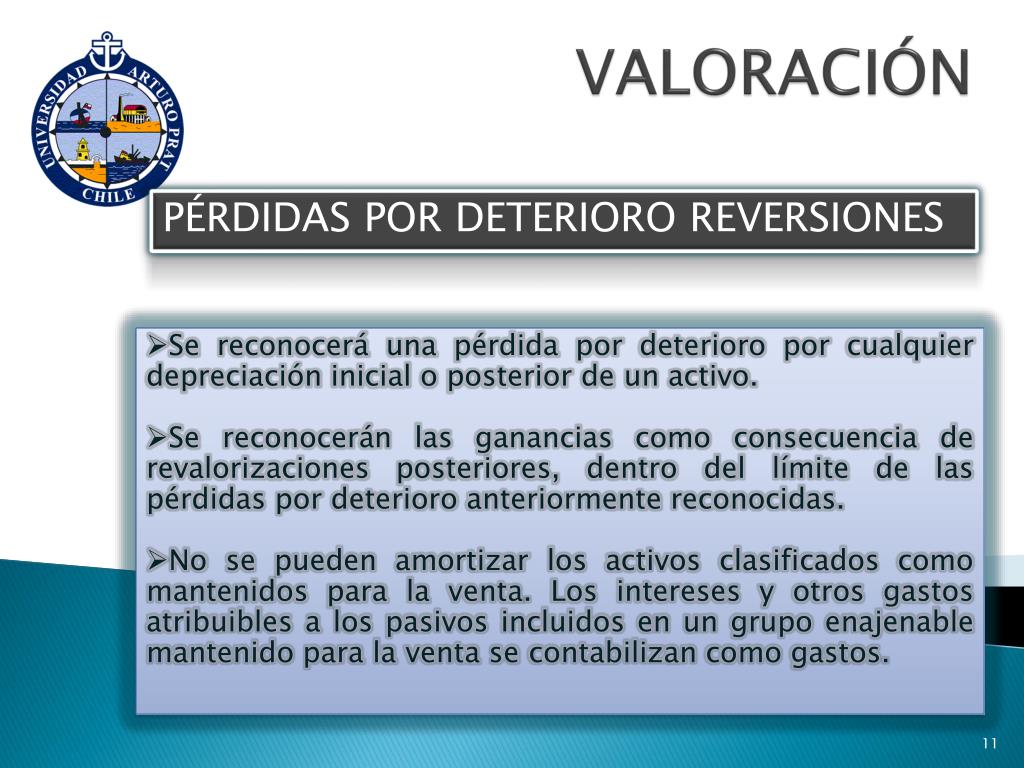 UNIVERSIDAD ARTURO PRAT
CHILE

VALORACIÓN

PÉRDIDAS POR DETERIORO REVERSIONES

➢Se reconocerá una pérdida por deterioro por cualquier depreciación inicial o posterior de un activo.

➢Se reconocerán las ganancias como consecuencia de revalorizaciones posteriores, dentro del límite de las pérdidas por deterioro anteriormente reconocidas.

➢No se pueden amortizar los activos clasificados como mantenidos para la venta. Los intereses y otros gastos atribuibles a los pasivos incluidos en un grupo enajenable mantenido para la venta se contabilizan como gastos.

11